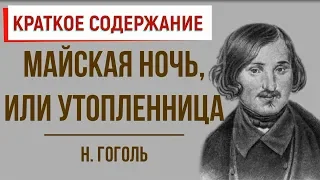 КРАТКОЕ СОДЕРЖАНИЕ

МАЙСКАЯ НОЧЬ, ИЛИ УТОПЛЕННИЦА

Н. ГОГОЛЬ